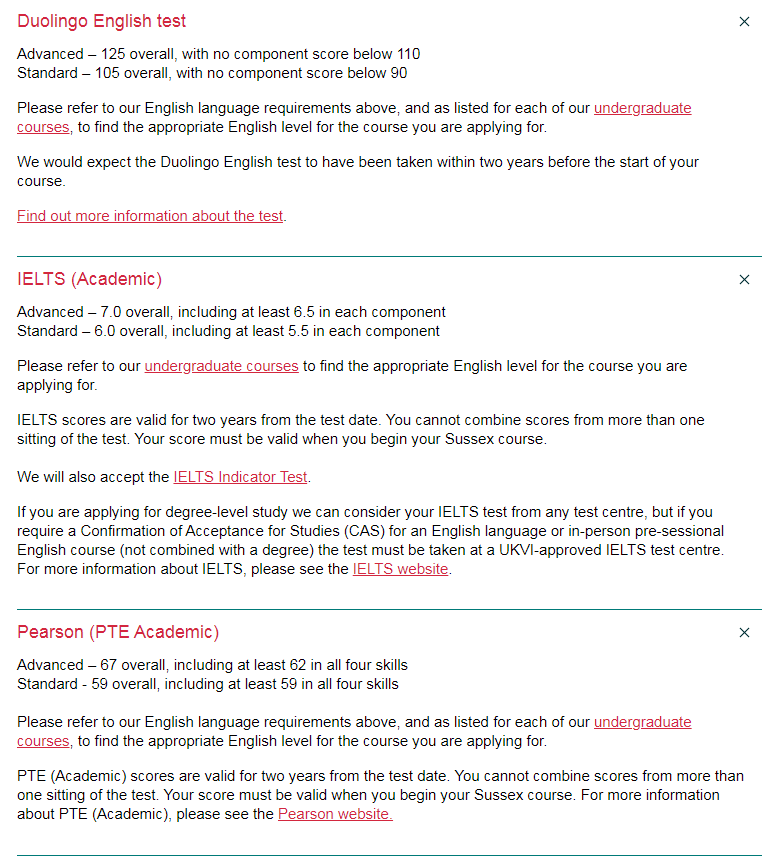 Duolingo English test ×

Advanced – 125 overall, with no component score below 110
Standard – 105 overall, with no component score below 90

Please refer to our English language requirements above, and as listed for each of our undergraduate courses, to find the appropriate English level for the course you are applying for.

We would expect the Duolingo English test to have been taken within two years before the start of your course.

Find out more information about the test.

IELTS (Academic) ×

Advanced – 7.0 overall, including at least 6.5 in each component
Standard – 6.0 overall, including at least 5.5 in each component

Please refer to our undergraduate courses to find the appropriate English level for the course you are applying for.

IELTS scores are valid for two years from the test date. You cannot combine scores from more than one sitting of the test. Your score must be valid when you begin your Sussex course.

We will also accept the IELTS Indicator Test.

If you are applying for degree-level study we can consider your IELTS test from any test centre, but if you require a Confirmation of Acceptance for Studies (CAS) for an English language or in-person pre-sessional English course (not combined with a degree) the test must be taken at a UKVI-approved IELTS test centre. For more information about IELTS, please see the IELTS website.

Pearson (PTE Academic) ×

Advanced – 67 overall, including at least 62 in all four skills
Standard - 59 overall, including at least 59 in all four skills

Please refer to our English language requirements above, and as listed for each of our undergraduate courses, to find the appropriate English level for the course you are applying for.

PTE (Academic) scores are valid for two years from the test date. You cannot combine scores from more than one sitting of the test. Your score must be valid when you begin your Sussex course. For more information about PTE (Academic), please see the Pearson website.